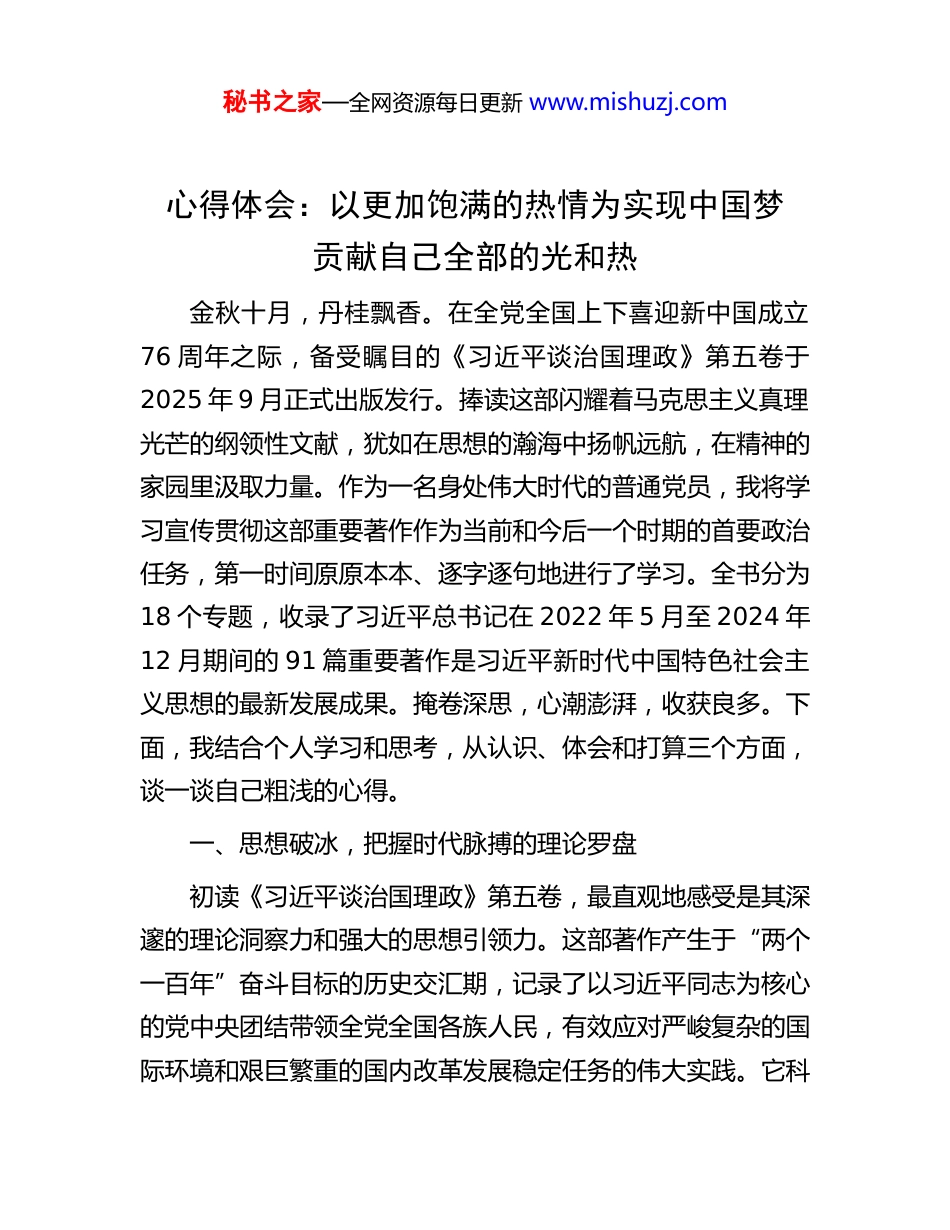 秘书之家—全网资源每日更新 www.mishuzj.com

心得体会：以更加饱满的热情为实现中国梦贡献自己全部的光和热

金秋十月，丹桂飘香。在全党全国上下喜迎新中国成立76周年之际，备受瞩目的《习近平谈治国理政》第五卷于2025年9月正式出版发行。捧读这部闪耀着马克思主义真理光芒的纲领性文献，犹如在思想的瀚海中扬帆远航，在精神的家园里汲取力量。作为一名身处伟大时代的普通党员，我将学习宣传贯彻这部重要著作作为当前和今后一个时期的首要政治任务，第一时间原原本本、逐字逐句地进行了学习。全书分为18个专题，收录了习近平总书记在2022年5月至2024年12月期间的91篇重要著作是习近平新时代中国特色社会主义思想的最新发展成果。掩卷深思，心潮澎湃，收获良多。下面，我结合个人学习和思考，从认识、体会和打算三个方面，谈一谈自己粗浅的心得。

一、思想破冰，把握时代脉搏的理论罗盘

初读《习近平谈治国理政》第五卷，最直观地感受是其深邃的理论洞察力和强大的思想引领力。这部著作产生于“两个一百年”奋斗目标的历史交汇期，记录了以习近平同志为核心的党中央团结带领全党全国各族人民，有效应对严峻复杂的国际环境和艰巨繁重的国内改革发展稳定任务的伟大实践。它科